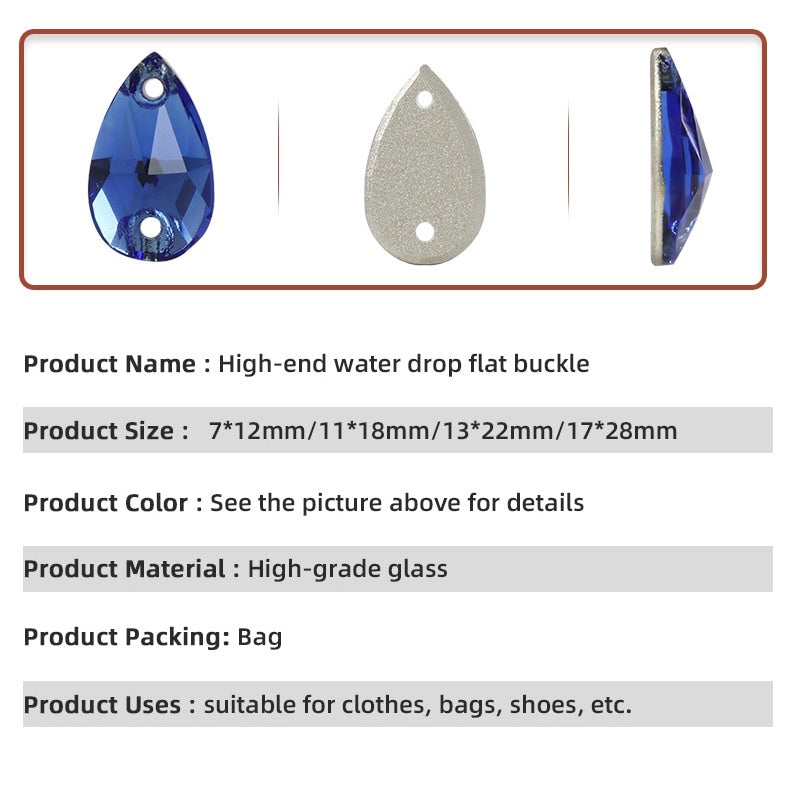 Product Name : High-end water drop flat buckle

Product Size : 7*12mm/11*18mm/13*22mm/17*28mm

Product Color : See the picture above for details

Product Material : High-grade glass

Product Packing: Bag

Product Uses : suitable for clothes, bags, shoes, etc.